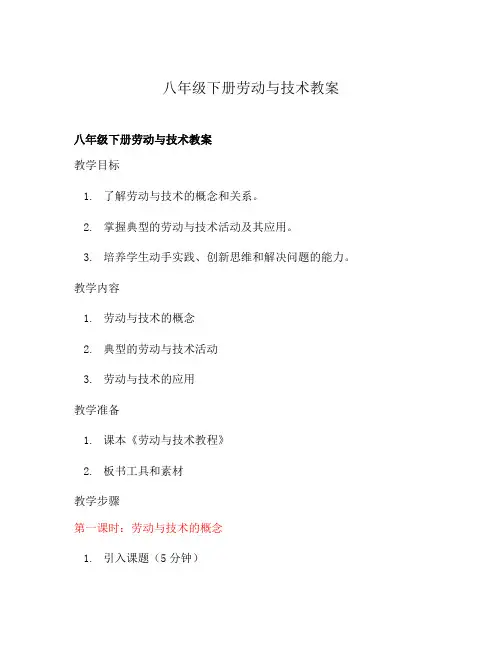 八年级下册劳动与技术教案

八年级下册劳动与技术教案

教学目标

1. 了解劳动与技术的概念和关系。

2. 掌握典型的劳动与技术活动及其应用。

3. 培养学生动手实践、创新思维和解决问题的能力。

教学内容

1. 劳动与技术的概念

2. 典型的劳动与技术活动

3. 劳动与技术的应用

教学准备

1. 课本《劳动与技术教程》

2. 板书工具和素材

教学步骤

第一课时：劳动与技术的概念

1. 引入课题（5 分钟）